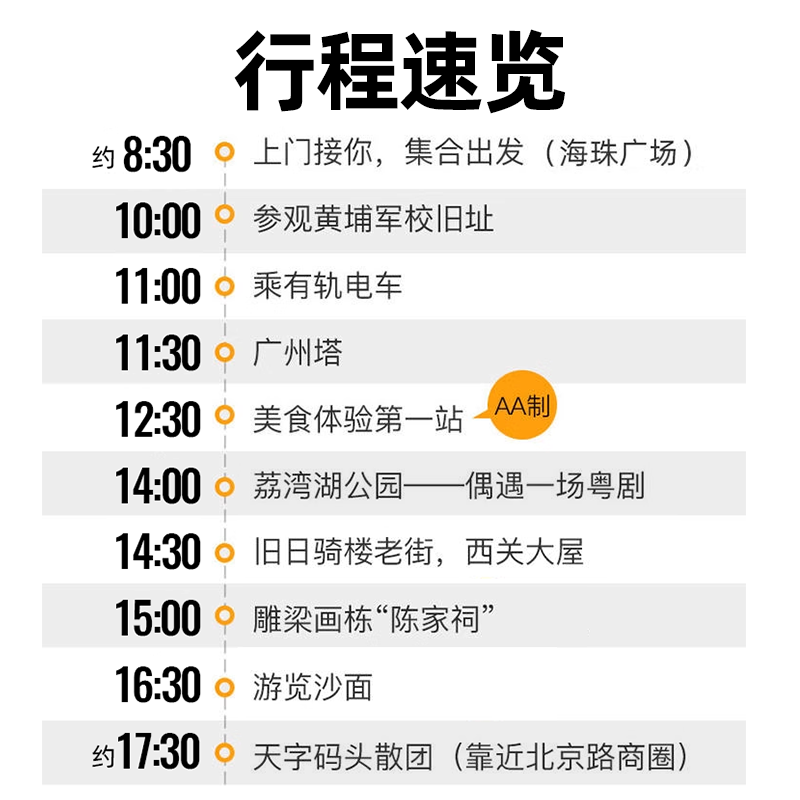 行程速览

约 8:30 上门接你，集合出发（海珠广场）

10:00 参观黄埔军校旧址

11:00 乘有轨电车

11:30 广州塔

12:30 美食体验第一站 AA制

14:00 荔湾湖公园——偶遇一场粤剧

14:30 旧日骑楼老街，西关大屋

15:00 雕梁画栋“陈家祠”

16:30 游览沙面

约17:30 天字码头散团（靠近北京路商圈）